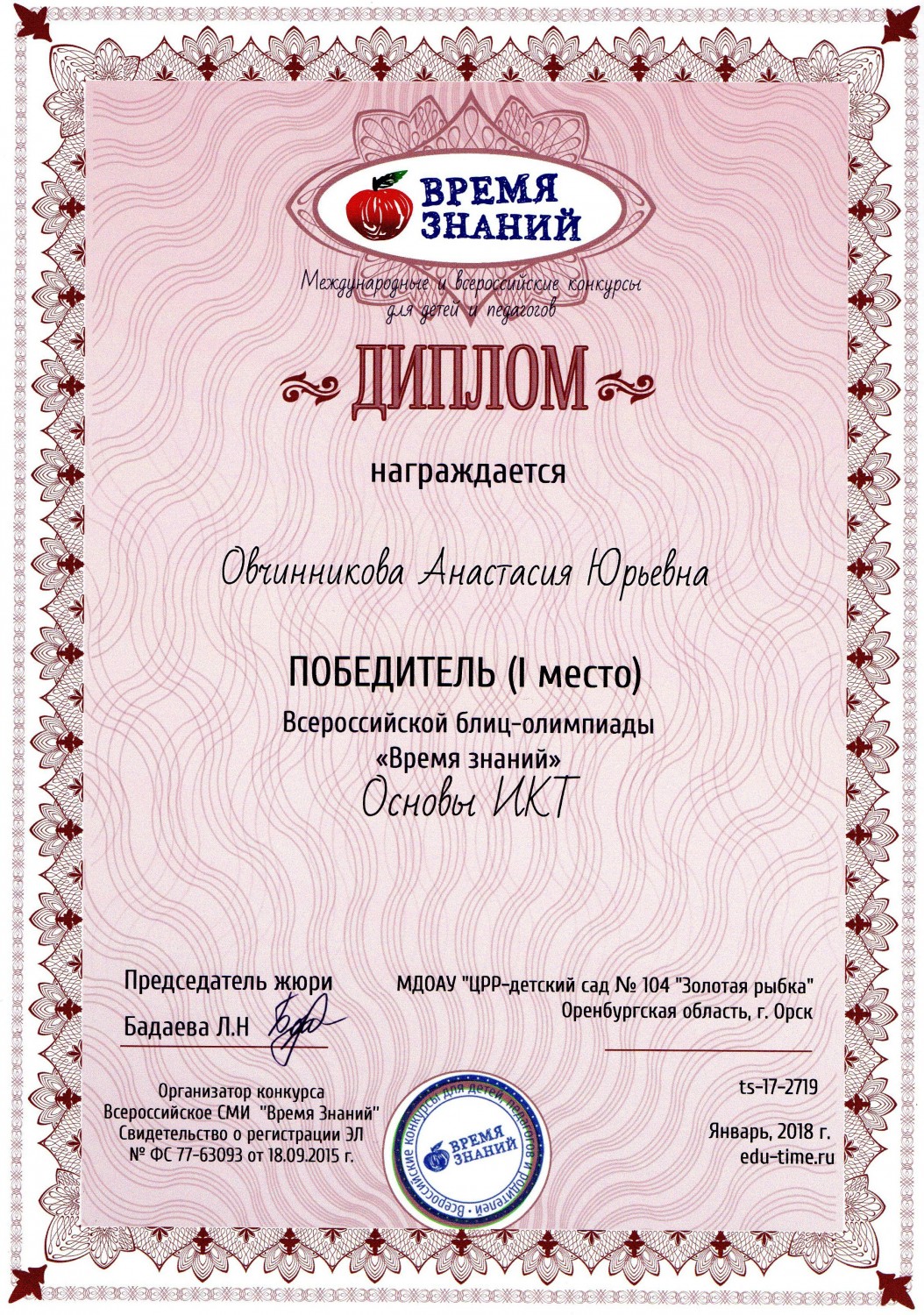 ВРЕМЯ ЗНАНИЙ

Международные и всероссийские конкурсы для детей и педагогов

ДИПЛОМ

награждается

Овчинникова Анастасия Юрьевна

ПОБЕДИТЕЛЬ (I место)

Всероссийской блиц-олимпиады «Время знаний»

Основы ИКТ

Председатель жюри
Бадаева Л.Н

МДОАУ "ЦРР-детский сад № 104 "Золотая рыбка"
Оренбургская область, г. Орск

Организатор конкурса
Всероссийское СМИ "Время Знаний"
Свидетельство о регистрации ЭЛ
№ ФС 77-63093 от 18.09.2015 г.

Всероссийские конкурсы для детей, педагогов и родителей • ВРЕМЯ ЗНАНИЙ

ts-17-2719

Январь, 2018 г.
edu-time.ru